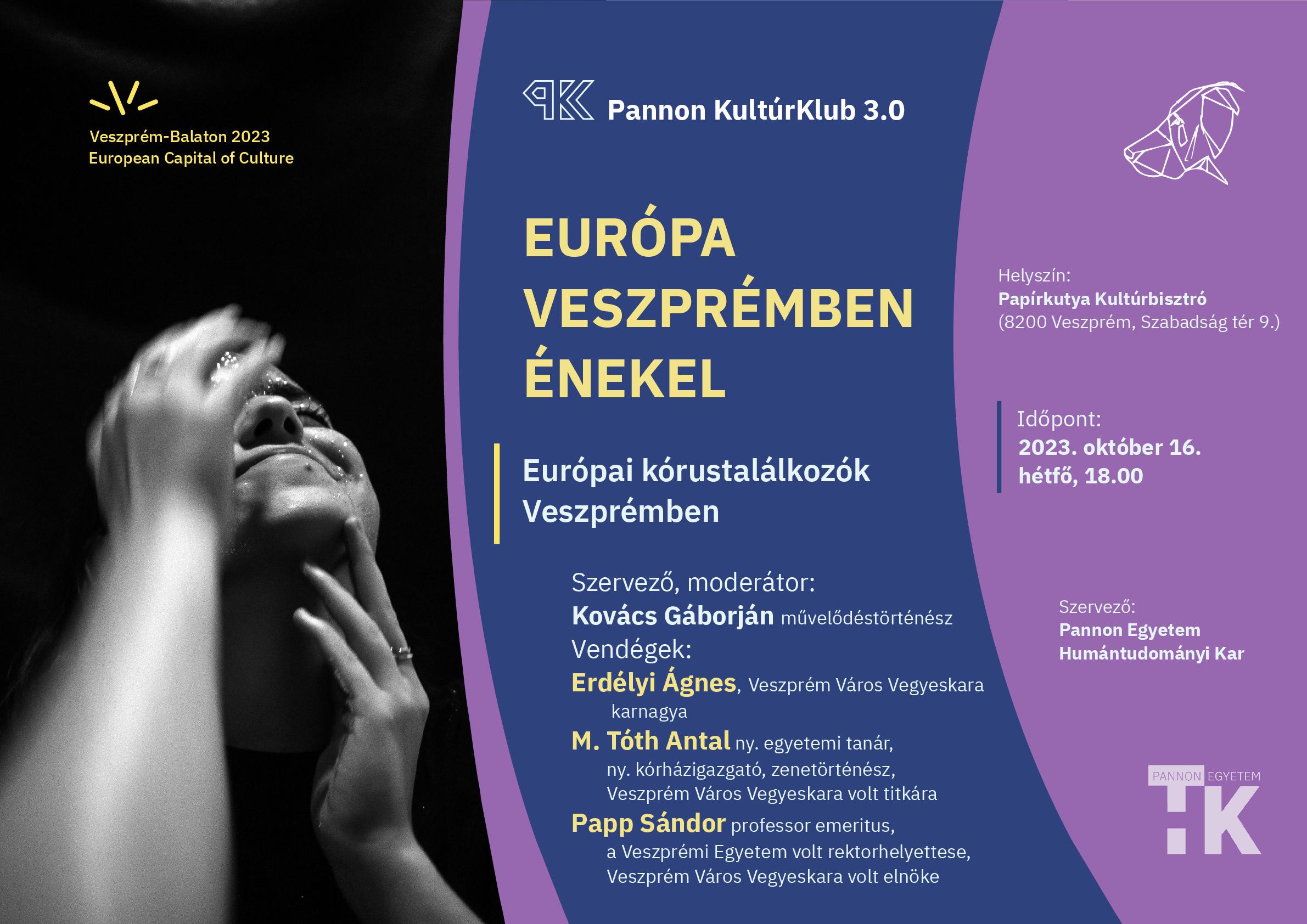 Veszprém-Balaton 2023
European Capital of Culture

Pannon KultúrKlub 3.0

EURÓPA VESZPRÉMBEN ÉNEKEL

Európai kórustalálkozók Veszprémben

Szervező, moderátor:
Kovács Gáborján művelődéstörténész
Vendégek:
Erdélyi Ágnes, Veszprém Város Vegyeskara karnagya
M. Tóth Antal ny. egyetemi tanár, ny. kórházigazgató, zenetörténész, Veszprém Város Vegyeskara volt titkára
Papp Sándor professor emeritus, a Veszprémi Egyetem volt rektorhelyettese, Veszprém Város Vegyeskara volt elnöke

Helyszín:
Papírkutya Kultúrbisztró
(8200 Veszprém, Szabadság tér 9.)

Időpont:
2023. október 16.
hétfő, 18.00

Szervező:
Pannon Egyetem
Humántudományi Kar

PANNON EGYETEM
HK